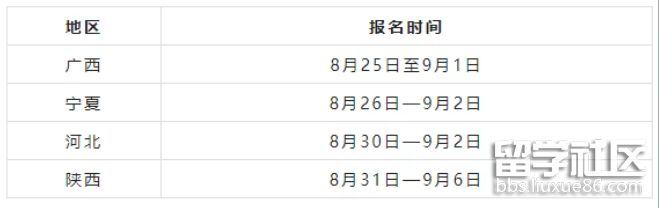 | 地区 | 报名时间 |
|---|---|
| 广西 | 8月25日至9月1日 |
| 宁夏 | 8月26日—9月2日 |
| 河北 | 8月30日—9月2日 |
| 陕西 | 8月31日—9月6日 |

留学社区
bbs.liuxue86.com